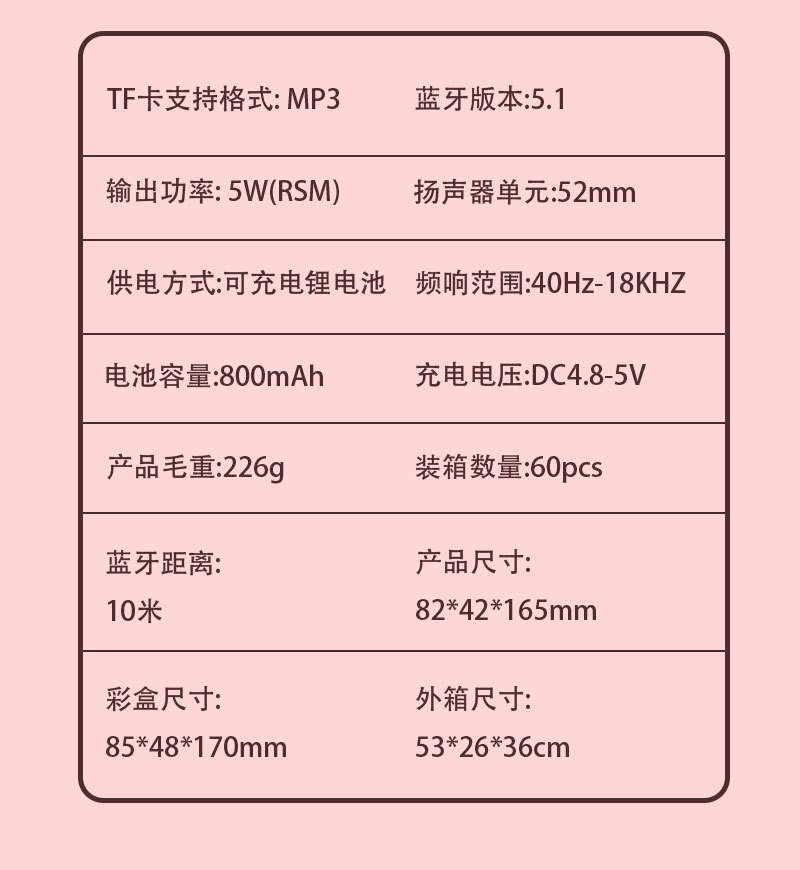 TF卡支持格式: MP3 蓝牙版本:5.1

输出功率: 5W(RSM) 扬声器单元:52mm

供电方式:可充电锂电池 频响范围:40Hz-18KHZ

电池容量:800mAh 充电电压:DC4.8-5V

产品毛重:226g 装箱数量:60pcs

蓝牙距离:
10米

产品尺寸:
82*42*165mm

彩盒尺寸:
85*48*170mm

外箱尺寸:
53*26*36cm